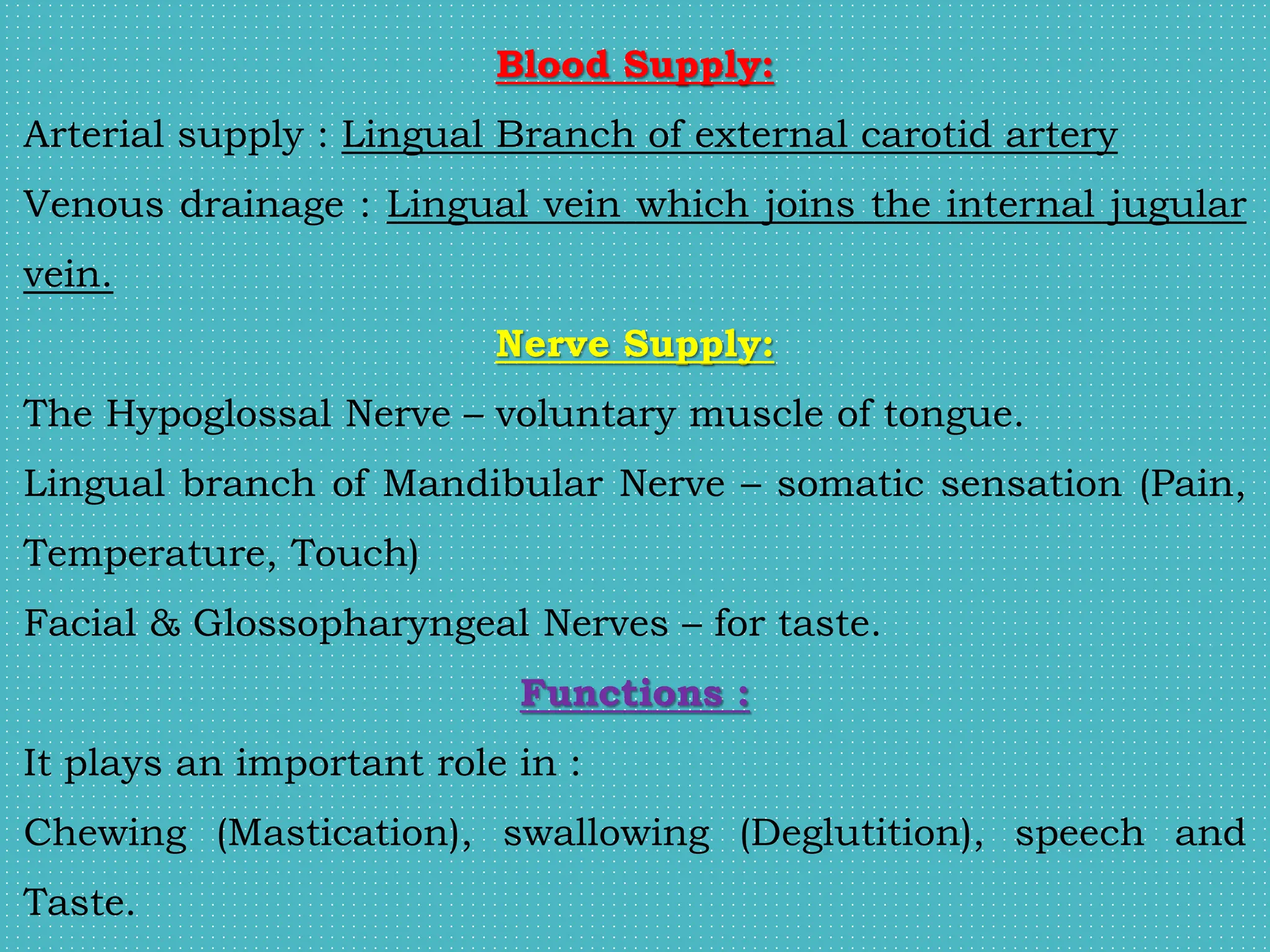 Blood Supply:

Arterial supply : Lingual Branch of external carotid artery

Venous drainage : Lingual vein which joins the internal jugular vein.

Nerve Supply:

The Hypoglossal Nerve – voluntary muscle of tongue.

Lingual branch of Mandibular Nerve – somatic sensation (Pain, Temperature, Touch)

Facial & Glossopharyngeal Nerves – for taste.

Functions :

It plays an important role in :

Chewing (Mastication), swallowing (Deglutition), speech and Taste.